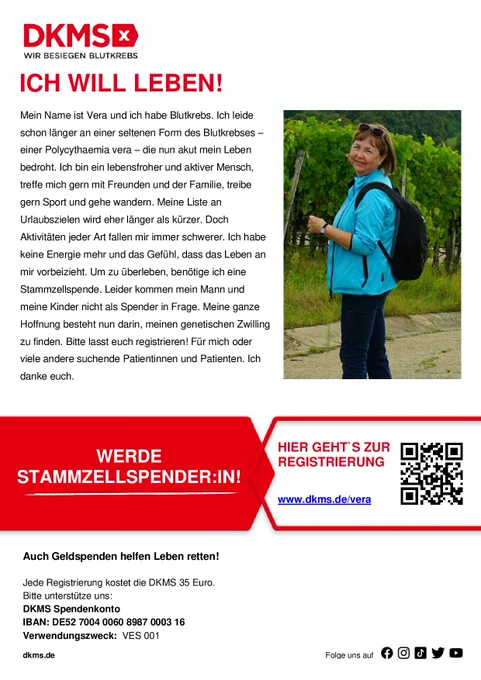 DKMS
WIR BESIEGEN BLUTKREBS

ICH WILL LEBEN!

Mein Name ist Vera und ich habe Blutkrebs. Ich leide schon länger an einer seltenen Form des Blutkrebses – einer Polycythaemia vera – die nun akut mein Leben bedroht. Ich bin ein lebensfroher und aktiver Mensch, treffe mich gern mit Freunden und der Familie, treibe gern Sport und gehe wandern. Meine Liste an Urlaubszielen wird eher länger als kürzer. Doch Aktivitäten jeder Art fallen mir immer schwerer. Ich habe keine Energie mehr und das Gefühl, dass das Leben an mir vorbeizieht. Um zu überleben, benötige ich eine Stammzellspende. Leider kommen mein Mann und meine Kinder nicht als Spender in Frage. Meine ganze Hoffnung besteht nun darin, meinen genetischen Zwilling zu finden. Bitte lasst euch registrieren! Für mich oder viele andere suchende Patientinnen und Patienten. Ich danke euch.

WERDE STAMMZELLSPENDER:IN!

HIER GEHT`S ZUR REGISTRIERUNG

www.dkms.de/vera

Auch Geldspenden helfen Leben retten!

Jede Registrierung kostet die DKMS 35 Euro.
Bitte unterstütze uns:
DKMS Spendenkonto
IBAN: DE52 7004 0060 8987 0003 16
Verwendungszweck: VES 001

dkms.de

Folge uns auf